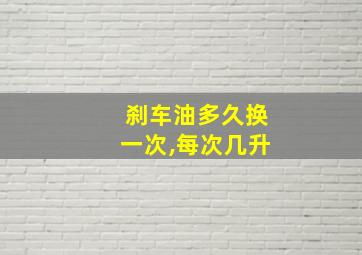 刹车油多久换一次,每次几升